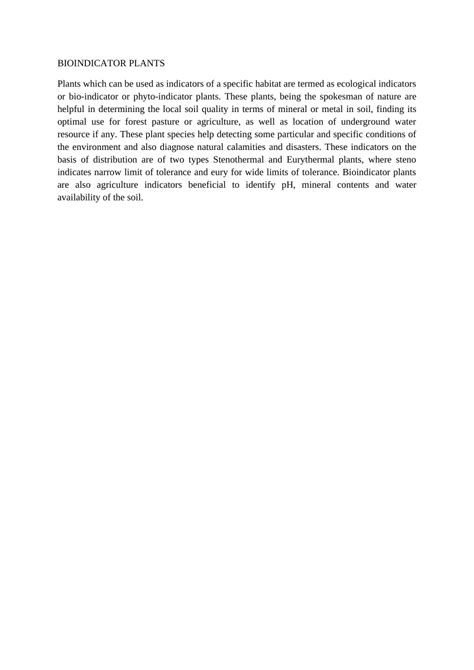 BIOINDICATOR PLANTS

Plants which can be used as indicators of a specific habitat are termed as ecological indicators or bio-indicator or phyto-indicator plants. These plants, being the spokesman of nature are helpful in determining the local soil quality in terms of mineral or metal in soil, finding its optimal use for forest pasture or agriculture, as well as location of underground water resource if any. These plant species help detecting some particular and specific conditions of the environment and also diagnose natural calamities and disasters. These indicators on the basis of distribution are of two types Stenothermal and Eurythermal plants, where steno indicates narrow limit of tolerance and eury for wide limits of tolerance. Bioindicator plants are also agriculture indicators beneficial to identify pH, mineral contents and water availability of the soil.